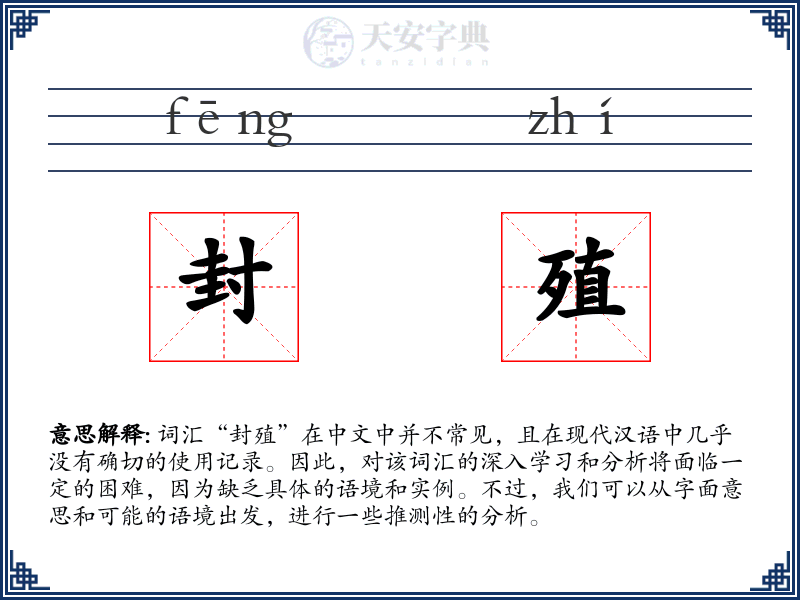 天安字典
tanzidian

fēng zhí

封 殖

意思解释: 词汇“封殖”在中文中并不常见，且在现代汉语中几乎没有确切的使用记录。因此，对该词汇的深入学习和分析将面临一定的困难，因为缺乏具体的语境和实例。不过，我们可以从字面意思和可能的语境出发，进行一些推测性的分析。